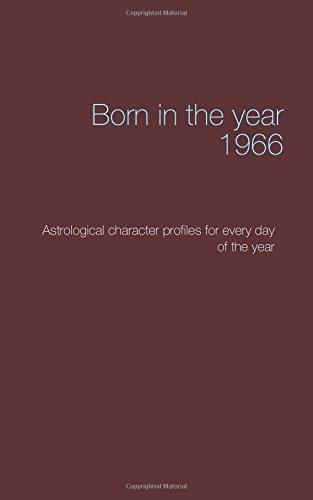 Copyrighted Material

Born in the year 1966

Astrological character profiles for every day of the year

Copyrighted Material